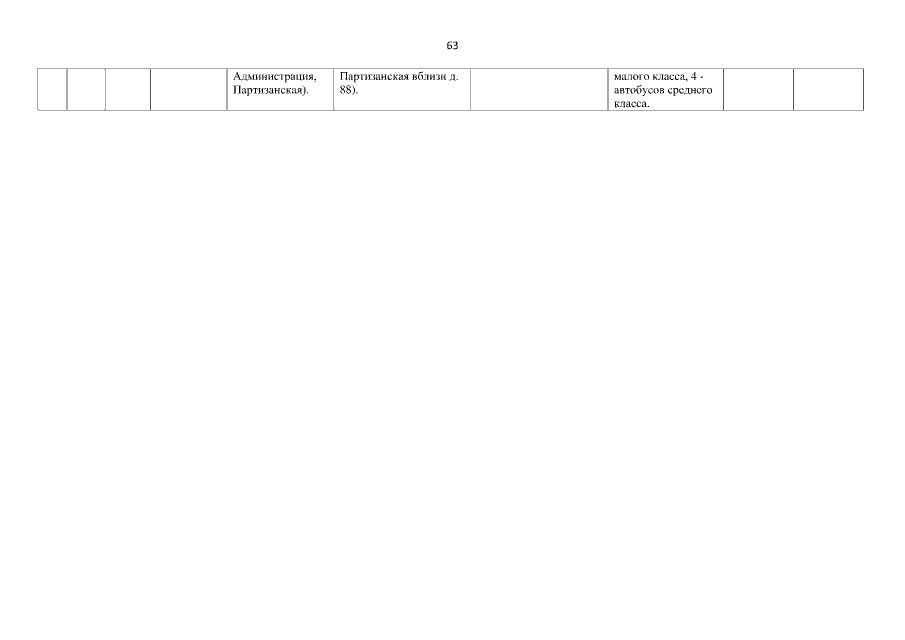 63

| | | | | Администрация, Партизанская). | Партизанская вблизи д. 88). | | малого класса, 4 - автобусов среднего класса. | | |
|---|---|---|---|---|---|---|---|---|---|